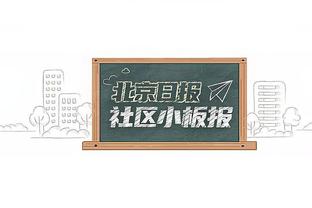 北京日报
社区小板报